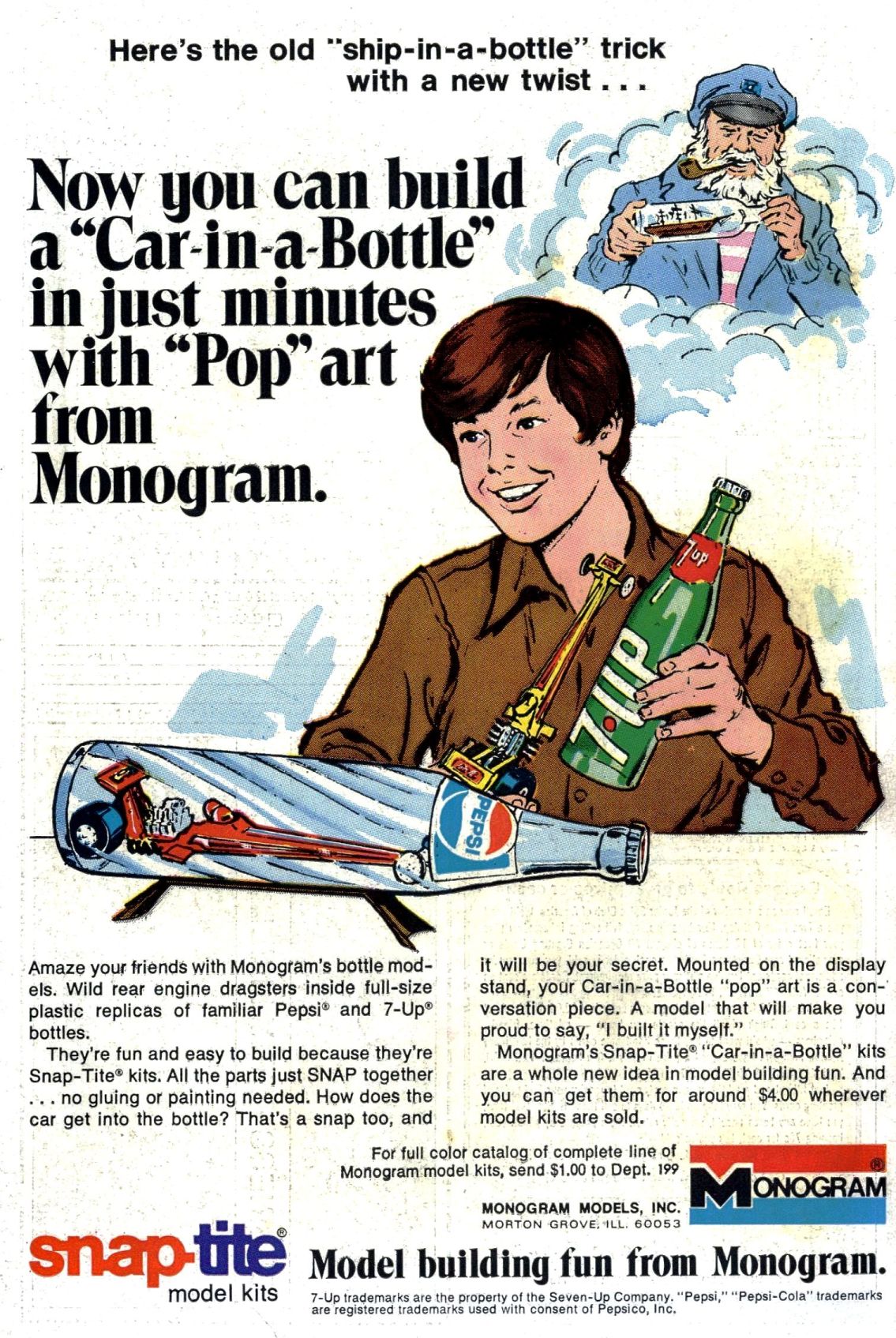 Here's the old "ship-in-a-bottle" trick with a new twist . . .

Now you can build a "Car-in-a-Bottle" in just minutes with "Pop" art from Monogram.

7up

7UP

PEPSI

Amaze your friends with Monogram's bottle models. Wild rear engine dragsters inside full-size plastic replicas of familiar Pepsi® and 7-Up® bottles.

They're fun and easy to build because they're Snap-Tite® kits. All the parts just SNAP together . . . no gluing or painting needed. How does the car get into the bottle? That's a snap too, and it will be your secret. Mounted on the display stand, your Car-in-a-Bottle "pop" art is a conversation piece. A model that will make you proud to say, "I built it myself."

Monogram's Snap-Tite® "Car-in-a-Bottle" kits are a whole new idea in model building fun. And you can get them for around $4.00 wherever model kits are sold.

For full color catalog of complete line of Monogram model kits, send $1.00 to Dept. 199

MONOGRAM MODELS, INC.
MORTON GROVE, ILL. 60053

MONOGRAM®

snap-tite® model kits

Model building fun from Monogram.

7-Up trademarks are the property of the Seven-Up Company. "Pepsi," "Pepsi-Cola" trademarks are registered trademarks used with consent of Pepsico, Inc.